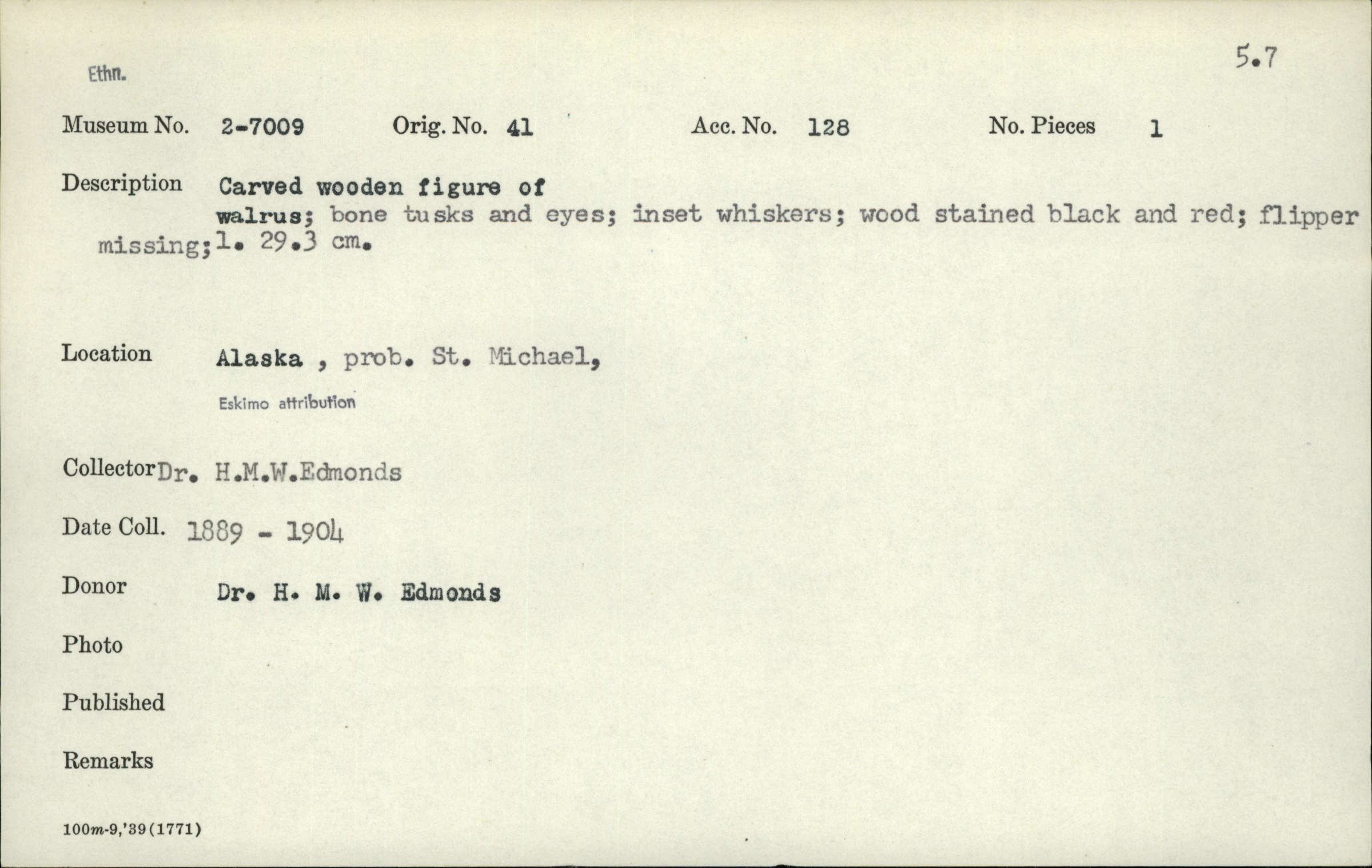 Ethn.

5.7

Museum No. 2-7009 Orig. No. 41 Acc. No. 128 No. Pieces 1

Description Carved wooden figure of walrus; bone tusks and eyes; inset whiskers; wood stained black and red; flipper missing; l. 29.3 cm.

Location Alaska , prob. St. Michael,

Eskimo attribution

Collector Dr. H.M.W.Edmonds

Date Coll. 1889 - 1904

Donor Dr. H. M. W. Edmonds

Photo

Published

Remarks

100m-9,'39(1771)